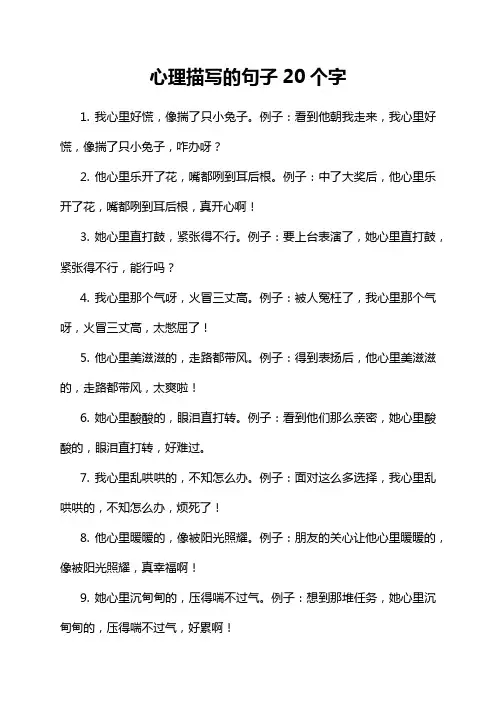 心理描写的句子 20 个字

1. 我心里好慌，像揣了只小兔子。例子：看到他朝我走来，我心里好慌，像揣了只小兔子，咋办呀？

2. 他心里乐开了花，嘴都咧到耳后根。例子：中了大奖后，他心里乐开了花，嘴都咧到耳后根，真开心啊！

3. 她心里直打鼓，紧张得不行。例子：要上台表演了，她心里直打鼓，紧张得不行，能行吗？

4. 我心里那个气呀，火冒三丈高。例子：被人冤枉了，我心里那个气呀，火冒三丈高，太憋屈了！

5. 他心里美滋滋的，走路都带风。例子：得到表扬后，他心里美滋滋的，走路都带风，太爽啦！

6. 她心里酸酸的，眼泪直打转。例子：看到他们那么亲密，她心里酸酸的，眼泪直打转，好难过。

7. 我心里乱哄哄的，不知怎么办。例子：面对这么多选择，我心里乱哄哄的，不知怎么办，烦死了！

8. 他心里暖暖的，像被阳光照耀。例子：朋友的关心让他心里暖暖的，像被阳光照耀，真幸福啊！

9. 她心里沉甸甸的，压得喘不过气。例子：想到那堆任务，她心里沉甸甸的，压得喘不过气，好累啊！